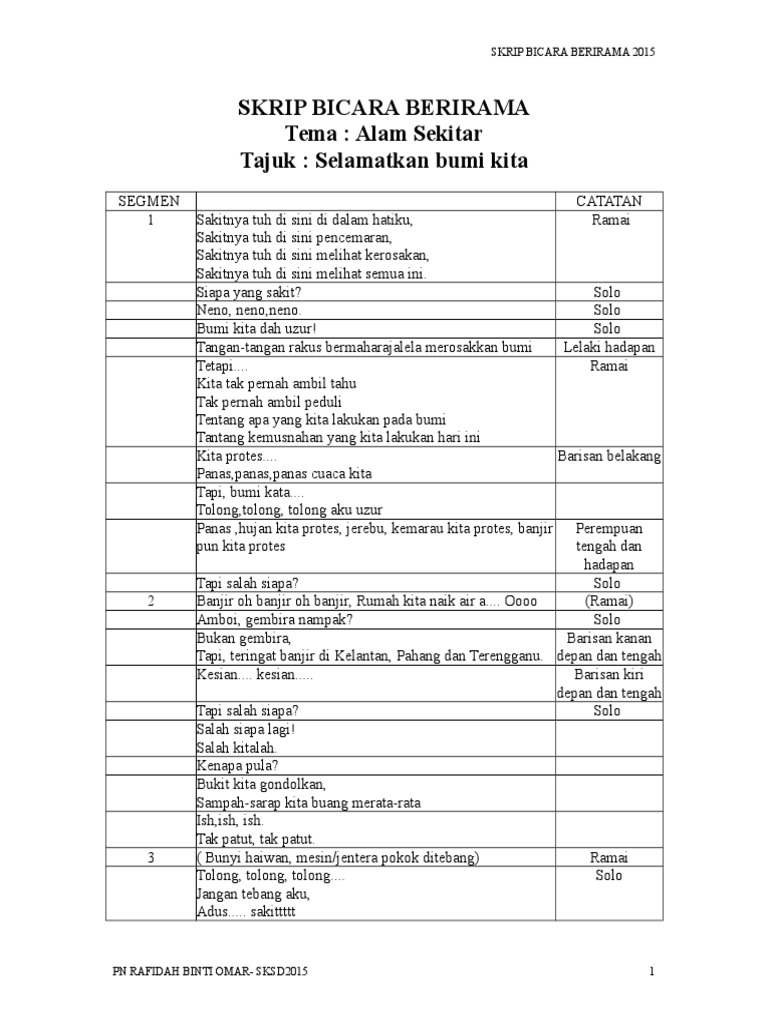 SKRIP BICARA BERIRAMA 2015

SKRIP BICARA BERIRAMA
Tema : Alam Sekitar
Tajuk : Selamatkan bumi kita

| SEGMEN | | CATATAN |
|---|---|---|
| 1 | Sakitnya tuh di sini di dalam hatiku, Sakitnya tuh di sini pencemaran, Sakitnya tuh di sini melihat kerosakan, Sakitnya tuh di sini melihat semua ini. | Ramai |
| | Siapa yang sakit? | Solo |
| | Neno, neno,neno. | Solo |
| | Bumi kita dah uzur! | Solo |
| | Tangan-tangan rakus bermaharajalela merosakkan bumi | Lelaki hadapan |
| | Tetapi…. Kita tak pernah ambil tahu Tak pernah ambil peduli Tentang apa yang kita lakukan pada bumi Tantang kemusnahan yang kita lakukan hari ini | Ramai |
| | Kita protes…. Panas,panas,panas cuaca kita | Barisan belakang |
| | Tapi, bumi kata…. Tolong,tolong, tolong aku uzur | |
| | Panas ,hujan kita protes, jerebu, kemarau kita protes, banjir pun kita protes | Perempuan tengah dan hadapan |
| | Tapi salah siapa? | Solo |
| 2 | Banjir oh banjir oh banjir, Rumah kita naik air a…. Oooo | (Ramai) |
| | Amboi, gembira nampak? | Solo |
| | Bukan gembira, Tapi, teringat banjir di Kelantan, Pahang dan Terengganu. | Barisan kanan depan dan tengah |
| | Kesian…. kesian….. | Barisan kiri depan dan tengah |
| | Tapi salah siapa? | Solo |
| | Salah siapa lagi! Salah kitalah. | |
| | Kenapa pula? | |
| | Bukit kita gondolkan, Sampah-sarap kita buang merata-rata | |
| | Ish,ish, ish. Tak patut, tak patut. | |
| 3 | ( Bunyi haiwan, mesin/jentera pokok ditebang) | Ramai |
| | Tolong, tolong, tolong…. Jangan tebang aku, Adus….. sakittttt | Solo |

PN RAFIDAH BINTI OMAR- SKSD2015 1